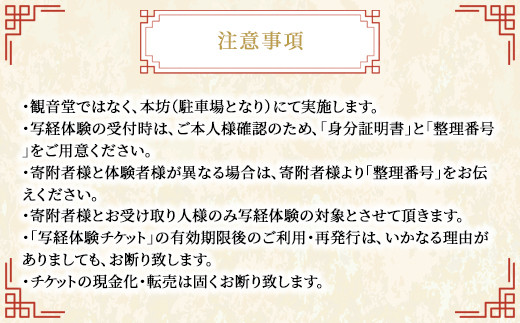 注意事項

・観音堂ではなく、本坊（駐車場となり）にて実施します。
・写経体験の受付時は、ご本人様確認のため、「身分証明書」と「整理番号」をご用意ください。
・寄附者様と体験者様が異なる場合は、寄附者様より「整理番号」をお伝えください。
・寄附者様とお受け取り人様のみ写経体験の対象とさせて頂きます。
・「写経体験チケット」の有効期限後のご利用・再発行は、いかなる理由がありましても、お断り致します。
・チケットの現金化・転売は固くお断り致します。